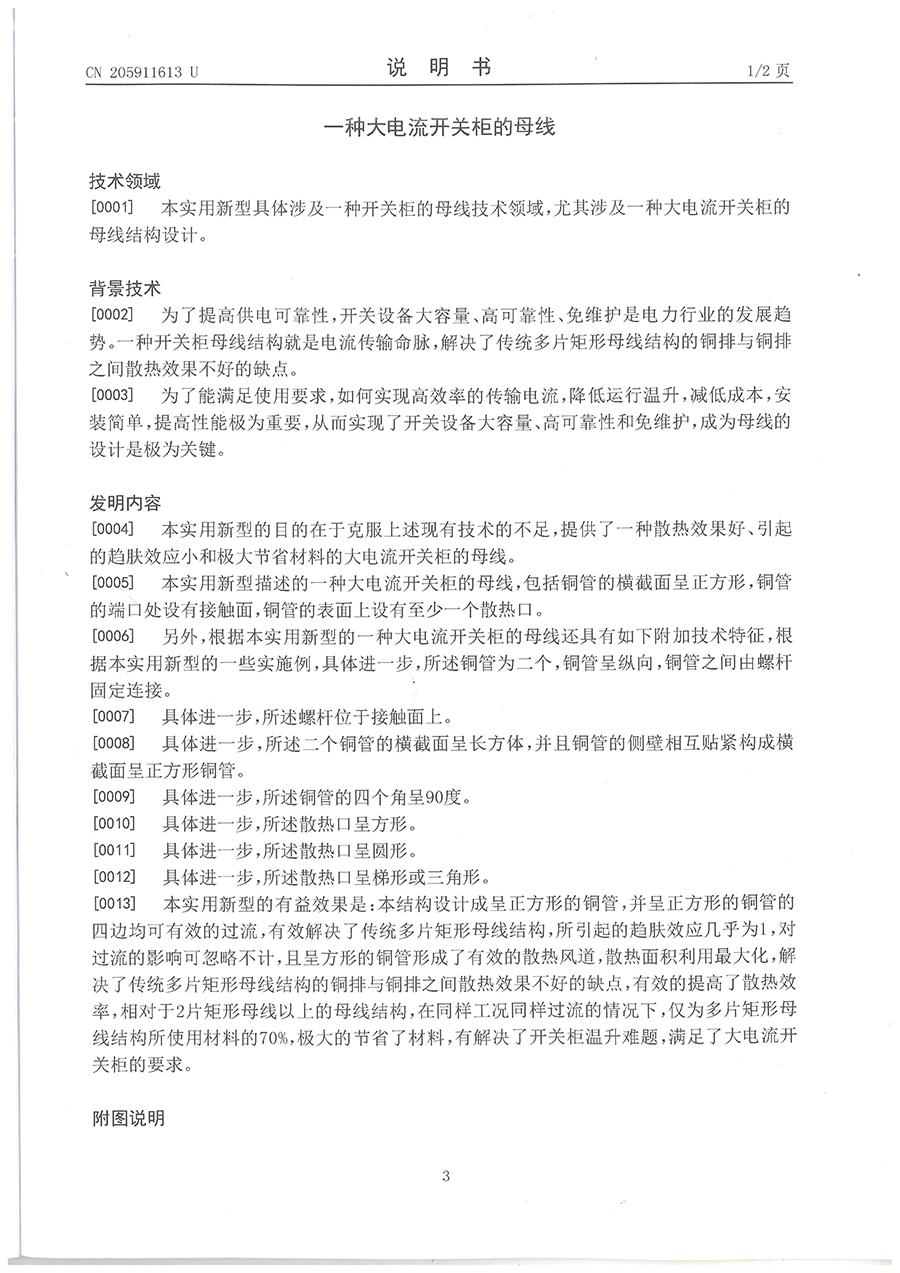 CN 205911613 U

说 明 书

1/2 页

一种大电流开关柜的母线

技术领域

[0001] 本实用新型具体涉及一种开关柜的母线技术领域，尤其涉及一种大电流开关柜的母线结构设计。

背景技术

[0002] 为了提高供电可靠性，开关设备大容量、高可靠性、免维护是电力行业的发展趋势。一种开关柜母线结构就是电流传输命脉，解决了传统多片矩形母线结构的铜排与铜排之间散热效果不好的缺点。

[0003] 为了能满足使用要求，如何实现高效率的传输电流，降低运行温升，减低成本，安装简单，提高性能极为重要，从而实现了开关设备大容量、高可靠性和免维护，成为母线的设计是极为关键。

发明内容

[0004] 本实用新型的目的在于克服上述现有技术的不足，提供了一种散热效果好、引起的趋肤效应小和极大节省材料的大电流开关柜的母线。

[0005] 本实用新型描述的一种大电流开关柜的母线，包括铜管的横截面呈正方形，铜管的端口处设有接触面，铜管的表面上设有至少一个散热口。

[0006] 另外，根据本实用新型的一种大电流开关柜的母线还具有如下附加技术特征，根据本实用新型的一些实施例，具体进一步，所述铜管为二个，铜管呈纵向，铜管之间由螺杆固定连接。

[0007] 具体进一步，所述螺杆位于接触面上。

[0008] 具体进一步，所述二个铜管的横截面呈长方体，并且铜管的侧壁相互贴紧构成横截面呈正方形铜管。

[0009] 具体进一步，所述铜管的四个角呈90度。

[0010] 具体进一步，所述散热口呈方形。

[0011] 具体进一步，所述散热口呈圆形。

[0012] 具体进一步，所述散热口呈梯形或三角形。

[0013] 本实用新型的有益效果是：本结构设计成呈正方形的铜管，并呈正方形的铜管的四边均可有效的过流，有效解决了传统多片矩形母线结构，所引起的趋肤效应几乎为1，对过流的影响可忽略不计，且呈方形的铜管形成了有效的散热风道，散热面积利用最大化，解决了传统多片矩形母线结构的铜排与铜排之间散热效果不好的缺点，有效的提高了散热效率，相对于2片矩形母线以上的母线结构，在同样工况同样过流的情况下，仅为多片矩形母线结构所使用材料的70%，极大的节省了材料，有解决了开关柜温升难题，满足了大电流开关柜的要求。

附图说明

3